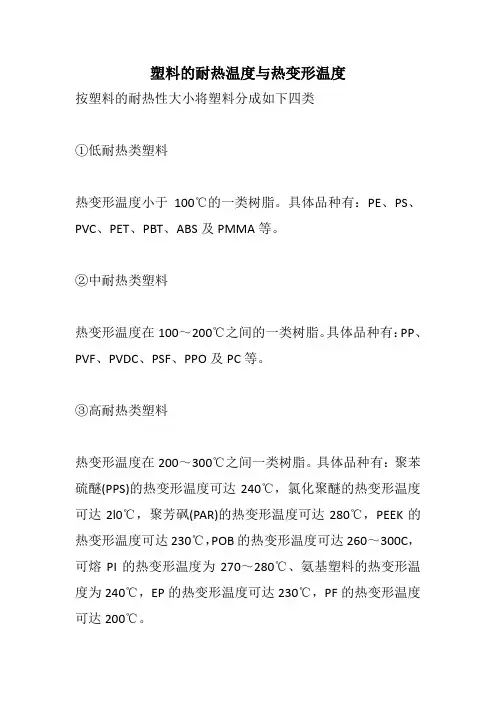 塑料的耐热温度与热变形温度

按塑料的耐热性大小将塑料分成如下四类

①低耐热类塑料

热变形温度小于 100℃的一类树脂。具体品种有：PE、PS、PVC、PET、PBT、ABS 及 PMMA 等。

②中耐热类塑料

热变形温度在 100～200℃之间的一类树脂。具体品种有：PP、PVF、PVDC、PSF、PPO 及 PC 等。

③高耐热类塑料

热变形温度在 200～300℃之间一类树脂。具体品种有：聚苯硫醚(PPS)的热变形温度可达 240℃，氯化聚醚的热变形温度可达 2l0℃，聚芳砜(PAR)的热变形温度可达 280℃，PEEK 的热变形温度可达 230℃，POB 的热变形温度可达 260～300C，可熔 PI 的热变形温度为 270～280℃、氨基塑料的热变形温度为 240℃，EP 的热变形温度可达 230℃，PF 的热变形温度可达 200℃。